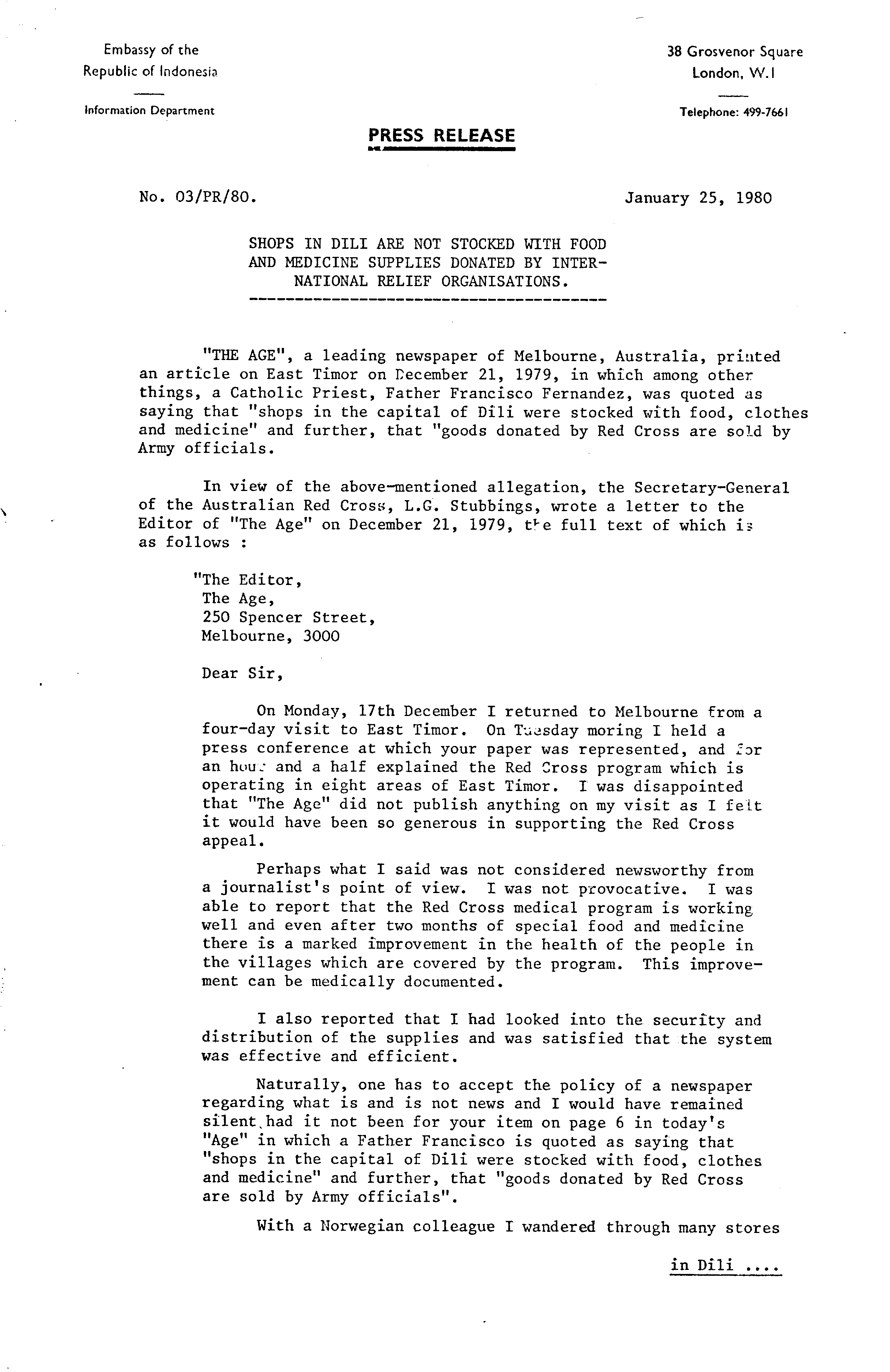 Embassy of the
Republic of Indonesia

Information Department

38 Grosvenor Square
London, W.1

Telephone: 499-7661

PRESS RELEASE

No. 03/PR/80.

January 25, 1980

SHOPS IN DILI ARE NOT STOCKED WITH FOOD AND MEDICINE SUPPLIES DONATED BY INTERNATIONAL RELIEF ORGANISATIONS.

"THE AGE", a leading newspaper of Melbourne, Australia, printed an article on East Timor on December 21, 1979, in which among other things, a Catholic Priest, Father Francisco Fernandez, was quoted as saying that "shops in the capital of Dili were stocked with food, clothes and medicine" and further, that "goods donated by Red Cross are sold by Army officials.

In view of the above-mentioned allegation, the Secretary-General of the Australian Red Cross, L.G. Stubbings, wrote a letter to the Editor of "The Age" on December 21, 1979, the full text of which is as follows :

"The Editor,
The Age,
250 Spencer Street,
Melbourne, 3000

Dear Sir,

On Monday, 17th December I returned to Melbourne from a four-day visit to East Timor. On Tuesday moring I held a press conference at which your paper was represented, and for an hour and a half explained the Red Cross program which is operating in eight areas of East Timor. I was disappointed that "The Age" did not publish anything on my visit as I felt it would have been so generous in supporting the Red Cross appeal.

Perhaps what I said was not considered newsworthy from a journalist's point of view. I was not provocative. I was able to report that the Red Cross medical program is working well and even after two months of special food and medicine there is a marked improvement in the health of the people in the villages which are covered by the program. This improvement can be medically documented.

I also reported that I had looked into the security and distribution of the supplies and was satisfied that the system was effective and efficient.

Naturally, one has to accept the policy of a newspaper regarding what is and is not news and I would have remained silent had it not been for your item on page 6 in today's "Age" in which a Father Francisco is quoted as saying that "shops in the capital of Dili were stocked with food, clothes and medicine" and further, that "goods donated by Red Cross are sold by Army officials".

With a Norwegian colleague I wandered through many stores

in Dili ....